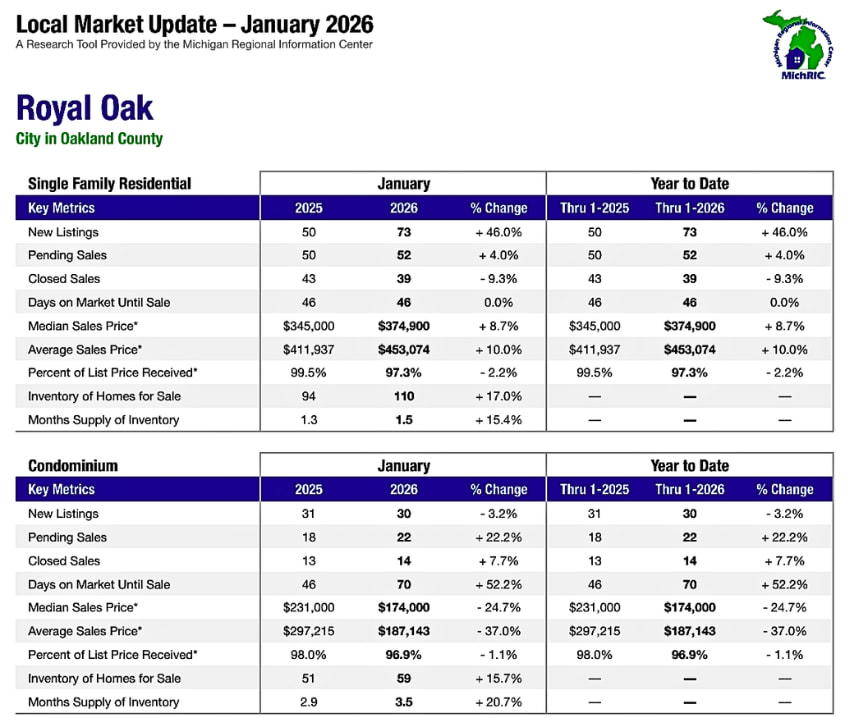 Local Market Update – January 2026
A Research Tool Provided by the Michigan Regional Information Center

MichRIC

Royal Oak
City in Oakland County

| Single Family Residential | January | | | Year to Date | | |
|---|---|---|---|---|---|---|
| Key Metrics | 2025 | 2026 | % Change | Thru 1-2025 | Thru 1-2026 | % Change |
| New Listings | 50 | 73 | + 46.0% | 50 | 73 | + 46.0% |
| Pending Sales | 50 | 52 | + 4.0% | 50 | 52 | + 4.0% |
| Closed Sales | 43 | 39 | - 9.3% | 43 | 39 | - 9.3% |
| Days on Market Until Sale | 46 | 46 | 0.0% | 46 | 46 | 0.0% |
| Median Sales Price* | $345,000 | $374,900 | + 8.7% | $345,000 | $374,900 | + 8.7% |
| Average Sales Price* | $411,937 | $453,074 | + 10.0% | $411,937 | $453,074 | + 10.0% |
| Percent of List Price Received* | 99.5% | 97.3% | - 2.2% | 99.5% | 97.3% | - 2.2% |
| Inventory of Homes for Sale | 94 | 110 | + 17.0% | — | — | — |
| Months Supply of Inventory | 1.3 | 1.5 | + 15.4% | — | — | — |

| Condominium | January | | | Year to Date | | |
|---|---|---|---|---|---|---|
| Key Metrics | 2025 | 2026 | % Change | Thru 1-2025 | Thru 1-2026 | % Change |
| New Listings | 31 | 30 | - 3.2% | 31 | 30 | - 3.2% |
| Pending Sales | 18 | 22 | + 22.2% | 18 | 22 | + 22.2% |
| Closed Sales | 13 | 14 | + 7.7% | 13 | 14 | + 7.7% |
| Days on Market Until Sale | 46 | 70 | + 52.2% | 46 | 70 | + 52.2% |
| Median Sales Price* | $231,000 | $174,000 | - 24.7% | $231,000 | $174,000 | - 24.7% |
| Average Sales Price* | $297,215 | $187,143 | - 37.0% | $297,215 | $187,143 | - 37.0% |
| Percent of List Price Received* | 98.0% | 96.9% | - 1.1% | 98.0% | 96.9% | - 1.1% |
| Inventory of Homes for Sale | 51 | 59 | + 15.7% | — | — | — |
| Months Supply of Inventory | 2.9 | 3.5 | + 20.7% | — | — | — |